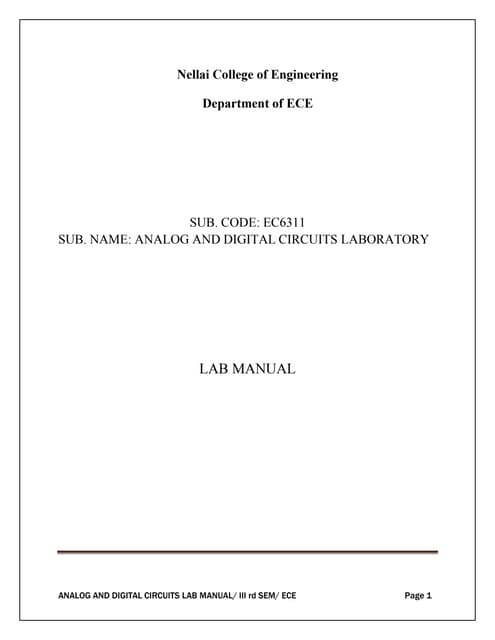 Nellai College of Engineering

Department of ECE

SUB. CODE: EC6311
SUB. NAME: ANALOG AND DIGITAL CIRCUITS LABORATORY

LAB MANUAL

ANALOG AND DIGITAL CIRCUITS LAB MANUAL/ III rd SEM/ ECE Page 1